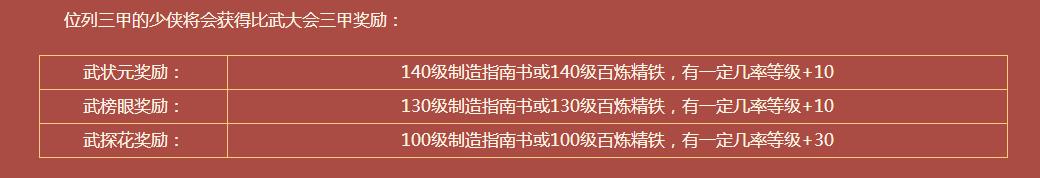 位列三甲的少侠将会获得比武大会三甲奖励：

| 武状元奖励： | 140级制造指南书或140级百炼精铁，有一定几率等级+10 |
|---|---|
| 武榜眼奖励： | 130级制造指南书或130级百炼精铁，有一定几率等级+10 |
| 武探花奖励： | 100级制造指南书或100级百炼精铁，有一定几率等级+30 |